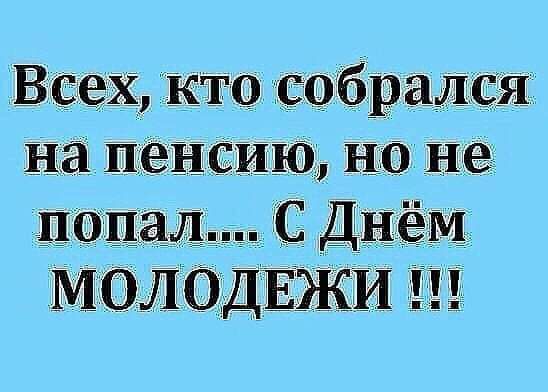 Всех, кто собрался на пенсию, но не попал.... С Днём МОЛОДЕЖИ !!!